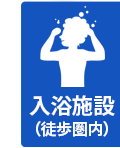 入浴施設
（徒歩圏内）